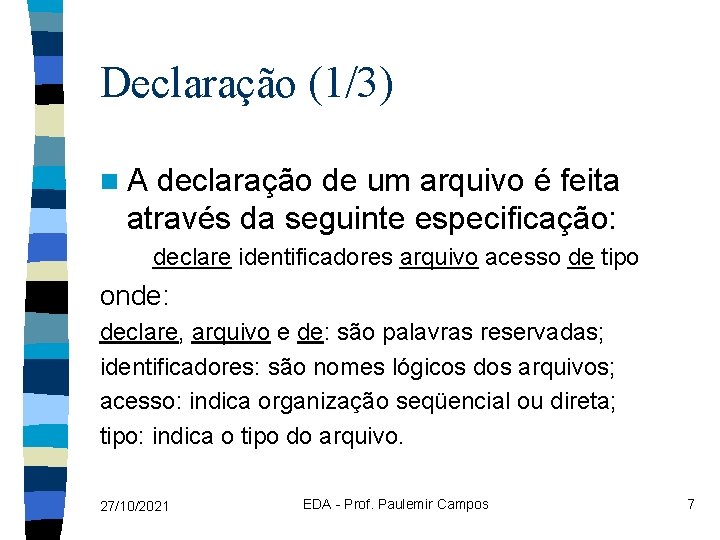 Declaração (1/3)

A declaração de um arquivo é feita através da seguinte especificação:

declare identificadores arquivo acesso de tipo

onde:

declare, arquivo e de: são palavras reservadas;

identificadores: são nomes lógicos dos arquivos;

acesso: indica organização seqüencial ou direta;

tipo: indica o tipo do arquivo.

27/10/2021

EDA - Prof. Paulemir Campos

7